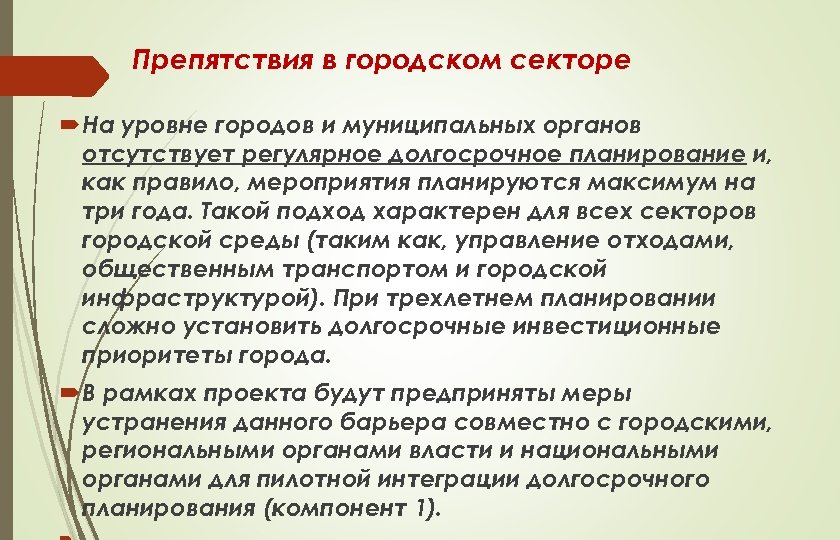 Препятствия в городском секторе

На уровне городов и муниципальных органов отсутствует регулярное долгосрочное планирование и, как правило, мероприятия планируются максимум на три года. Такой подход характерен для всех секторов городской среды (таким как, управление отходами, общественным транспортом и городской инфраструктурой). При трехлетнем планировании сложно установить долгосрочные инвестиционные приоритеты города.

В рамках проекта будут предприняты меры устранения данного барьера совместно с городскими, региональными органами власти и национальными органами для пилотной интеграции долгосрочного планирования (компонент 1).